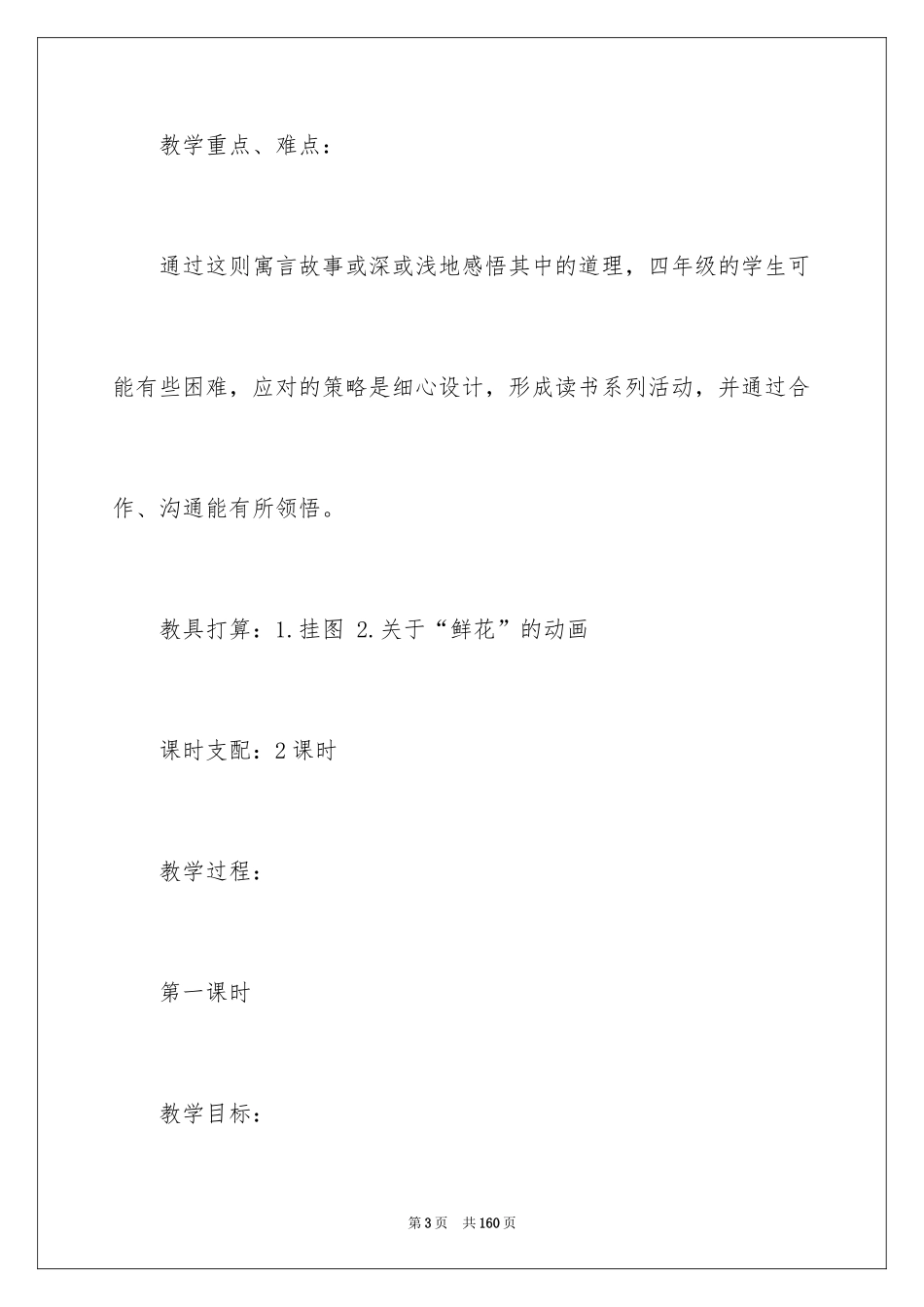 教学重点、难点：

通过这则寓言故事或深或浅地感悟其中的道理，四年级的学生可能有些困难，应对的策略是细心设计，形成读书系列活动，并通过合作、沟通能有所领悟。

教具打算：1.挂图 2.关于“鲜花”的动画

课时支配：2课时

教学过程：

第一课时

教学目标：

第3页 共160页